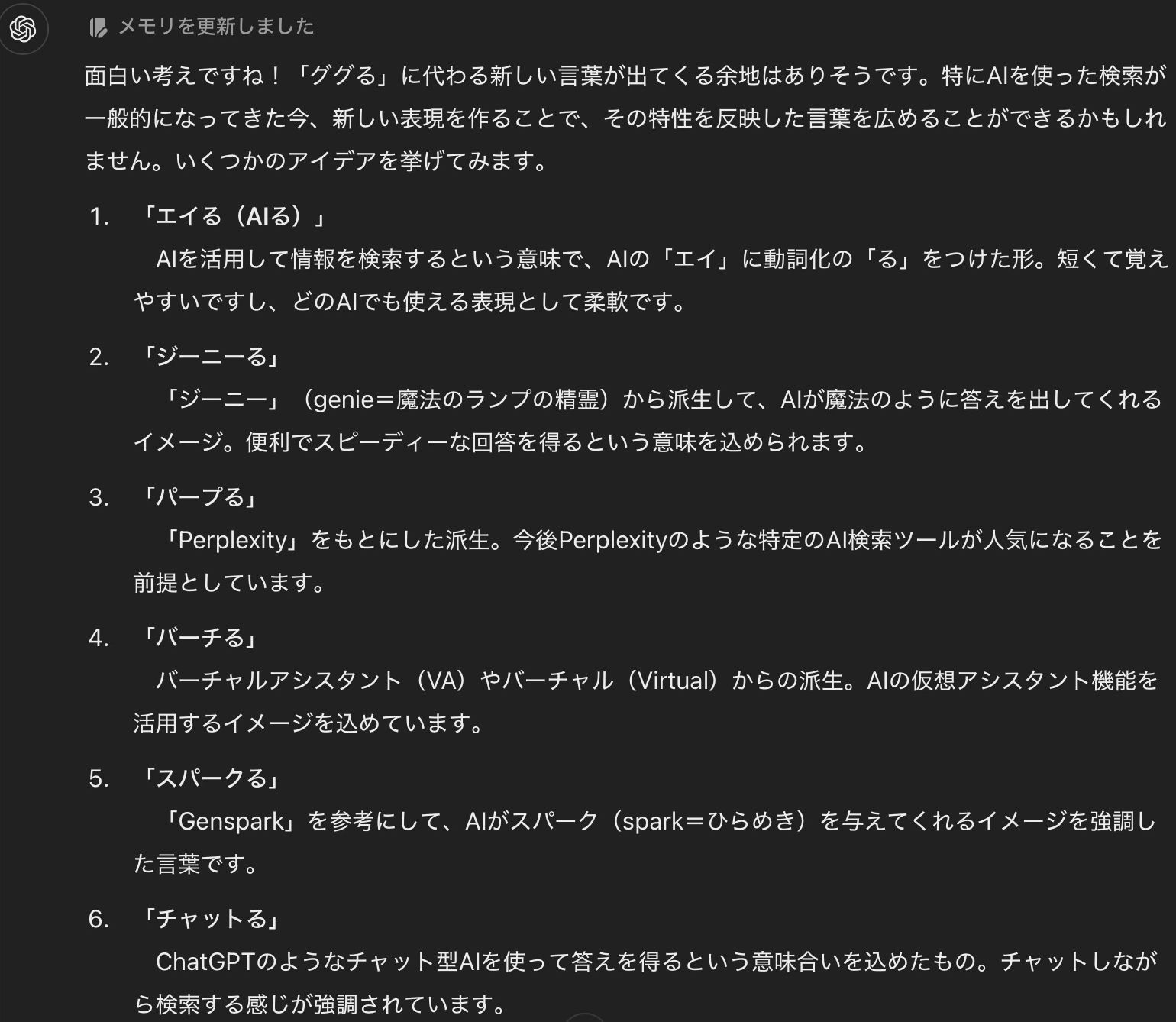 メモリを更新しました

面白い考えですね！「ググる」に代わる新しい言葉が出てくる余地はありそうです。特にAIを使った検索が一般的になってきた今、新しい表現を作ることで、その特性を反映した言葉を広めることができるかもしれません。いくつかのアイデアを挙げてみます。

1. 「エイる（AIる）」
　AIを活用して情報を検索するという意味で、AIの「エイ」に動詞化の「る」をつけた形。短くて覚えやすいですし、どのAIでも使える表現として柔軟です。

2. 「ジーニーる」
　「ジーニー」（genie＝魔法のランプの精霊）から派生して、AIが魔法のように答えを出してくれるイメージ。便利でスピーディーな回答を得るという意味を込められます。

3. 「パープる」
　「Perplexity」をもとにした派生。今後Perplexityのような特定のAI検索ツールが人気になることを前提としています。

4. 「バーチる」
　バーチャルアシスタント（VA）やバーチャル（Virtual）からの派生。AIの仮想アシスタント機能を活用するイメージを込めています。

5. 「スパークる」
　「Genspark」を参考にして、AIがスパーク（spark＝ひらめき）を与えてくれるイメージを強調した言葉です。

6. 「チャットる」
　ChatGPTのようなチャット型AIを使って答えを得るという意味合いを込めたもの。チャットしながら検索する感じが強調されています。